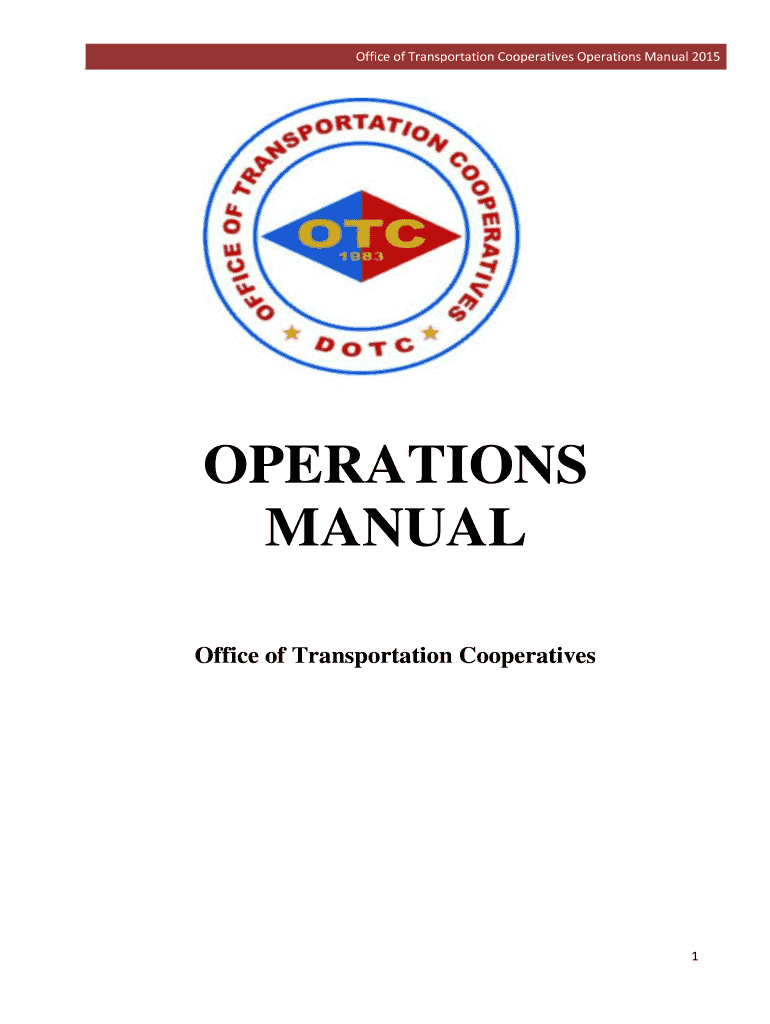 Office of Transportation Cooperatives Operations Manual 2015

OFFICE OF TRANSPORTATION COOPERATIVES

OTC

1983

DOTC

OPERATIONS MANUAL

Office of Transportation Cooperatives

1